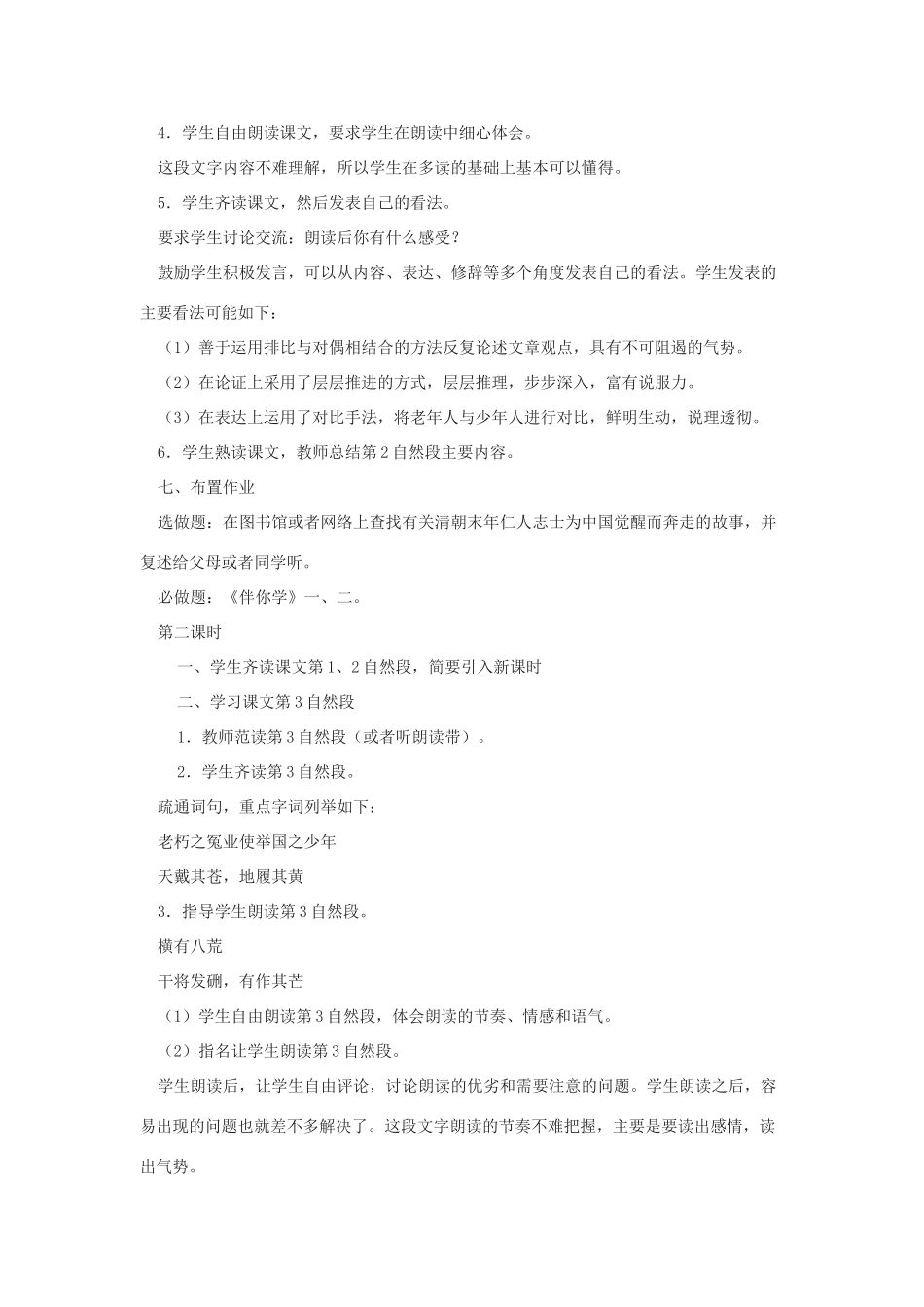 4．学生自由朗读课文，要求学生在朗读中细心体会。

这段文字内容不难理解，所以学生在多读的基础上基本可以懂得。

5．学生齐读课文，然后发表自己的看法。

要求学生讨论交流：朗读后你有什么感受？

鼓励学生积极发言，可以从内容、表达、修辞等多个角度发表自己的看法。学生发表的主要看法可能如下：

（1）善于运用排比与对偶相结合的方法反复论述文章观点，具有不可阻遏的气势。

（2）在论证上采用了层层推进的方式，层层推理，步步深入，富有说服力。

（3）在表达上运用了对比手法，将老年人与少年人进行对比，鲜明生动，说理透彻。

6．学生熟读课文，教师总结第2自然段主要内容。

七、布置作业

选做题：在图书馆或者网络上查找有关清朝末年仁人志士为中国觉醒而奔走的故事，并复述给父母或者同学听。

必做题：《伴你学》一、二。

第二课时

一、学生齐读课文第1、2自然段，简要引入新课时

二、学习课文第3自然段

1．教师范读第3自然段（或者听朗读带）。

2．学生齐读第3自然段。

疏通词句，重点字词列举如下：

老朽之冤业使举国之少年

天戴其苍，地履其黄

3．指导学生朗读第3自然段。

横有八荒

干将发硎，有作其芒

（1）学生自由朗读第3自然段，体会朗读的节奏、情感和语气。

（2）指名让学生朗读第3自然段。

学生朗读后，让学生自由评论，讨论朗读的优劣和需要注意的问题。学生朗读之后，容易出现的问题也就差不多解决了。这段文字朗读的节奏不难把握，主要是要读出感情，读出气势。